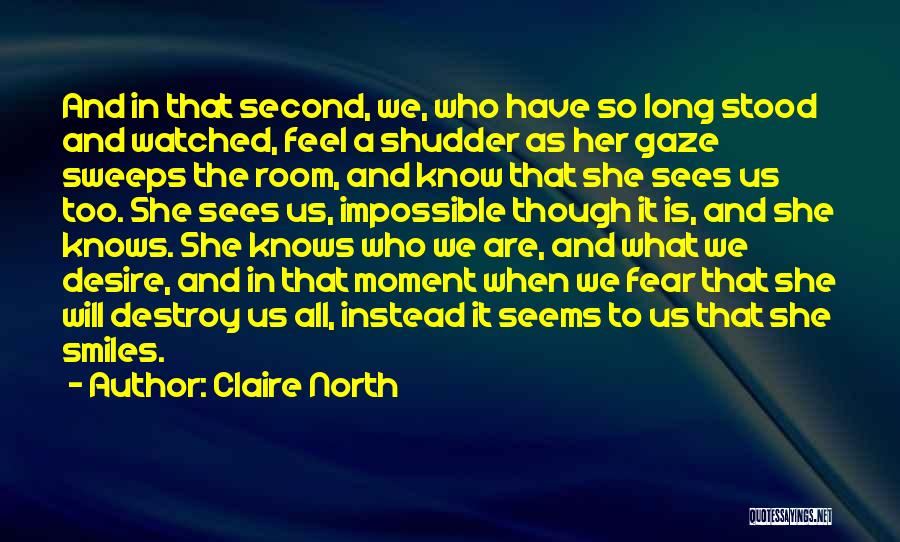 And in that second, we, who have so long stood and watched, feel a shudder as her gaze sweeps the room, and know that she sees us too. She sees us, impossible though it is, and she knows. She knows who we are, and what we desire, and in that moment when we fear that she will destroy us all, instead it seems to us that she smiles.

- Author: Claire North

QUOTESSAYINGS.NET